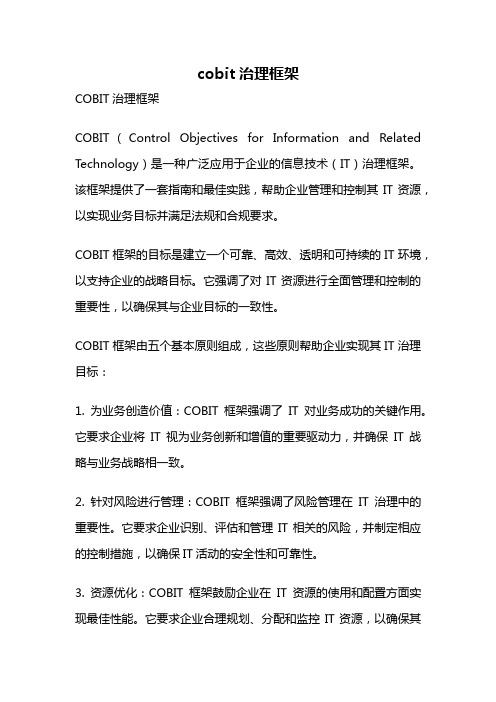 cobit 治理框架

COBIT 治理框架

COBIT（Control Objectives for Information and Related Technology）是一种广泛应用于企业的信息技术（IT）治理框架。该框架提供了一套指南和最佳实践，帮助企业管理和控制其 IT 资源，以实现业务目标并满足法规和合规要求。

COBIT 框架的目标是建立一个可靠、高效、透明和可持续的 IT 环境，以支持企业的战略目标。它强调了对 IT 资源进行全面管理和控制的重要性，以确保其与企业目标的一致性。

COBIT 框架由五个基本原则组成，这些原则帮助企业实现其 IT 治理目标：

1. 为业务创造价值：COBIT 框架强调了 IT 对业务成功的关键作用。它要求企业将 IT 视为业务创新和增值的重要驱动力，并确保 IT 战略与业务战略相一致。

2. 针对风险进行管理：COBIT 框架强调了风险管理在 IT 治理中的重要性。它要求企业识别、评估和管理 IT 相关的风险，并制定相应的控制措施，以确保 IT 活动的安全性和可靠性。

3. 资源优化：COBIT 框架鼓励企业在 IT 资源的使用和配置方面实现最佳性能。它要求企业合理规划、分配和监控 IT 资源，以确保其